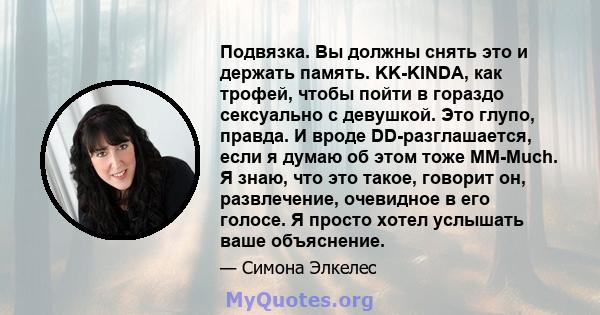 Подвязка. Вы должны снять это и держать память. KK-KINDA, как трофей, чтобы пойти в гораздо сексуально с девушкой. Это глупо, правда. И вроде DD-разглашается, если я думаю об этом тоже MM-Much. Я знаю, что это такое, говорит он, развлечение, очевидное в его голосе. Я просто хотел услышать ваше объяснение.

— Симона Элкелес

MyQuotes.org